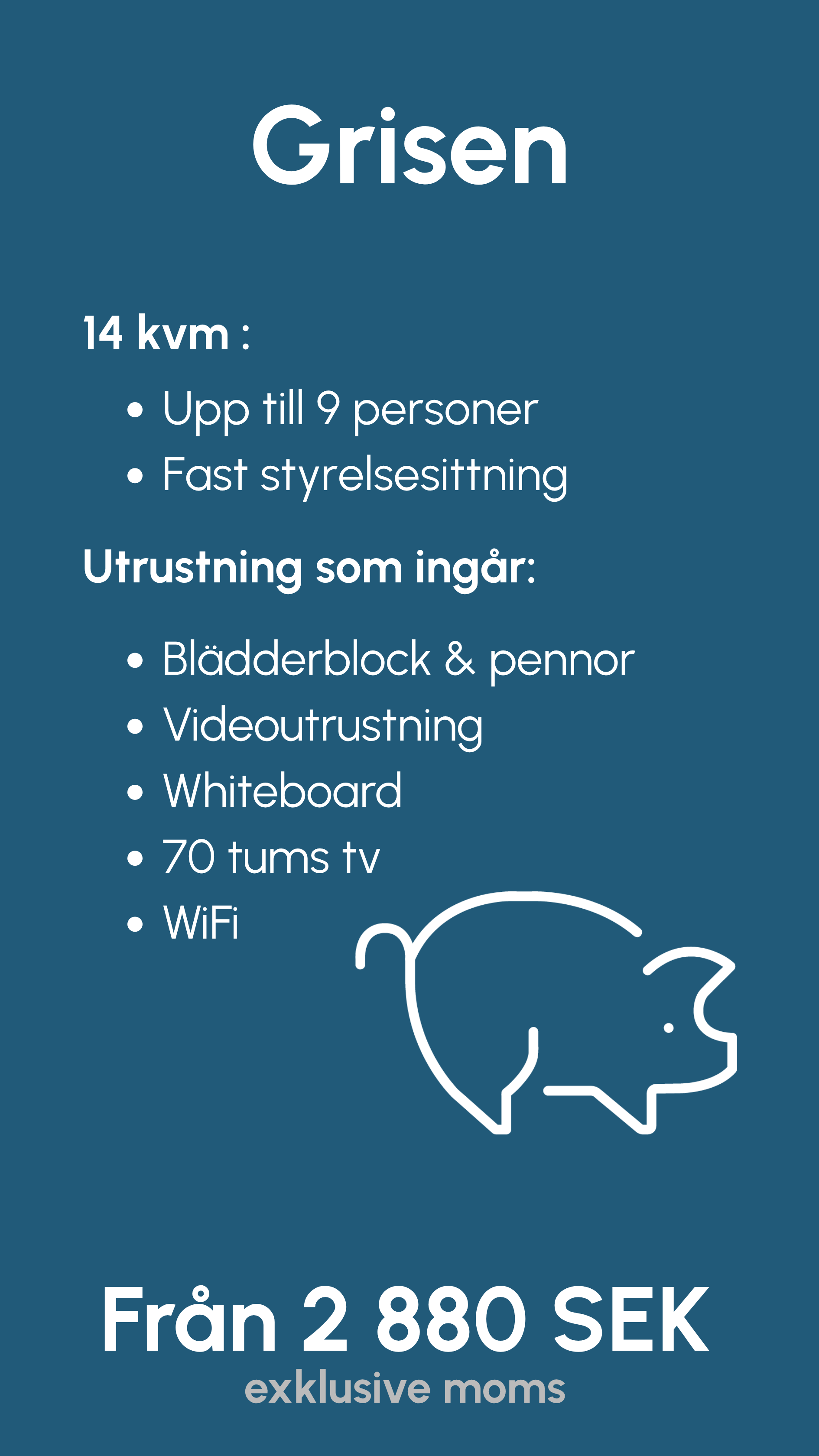 Grisen

14 kvm :

• Upp till 9 personer
• Fast styrelsesittning

Utrustning som ingår:

• Blädderblock & pennor
• Videoutrustning
• Whiteboard
• 70 tums tv
• WiFi

Från 2 880 SEK
exklusive moms